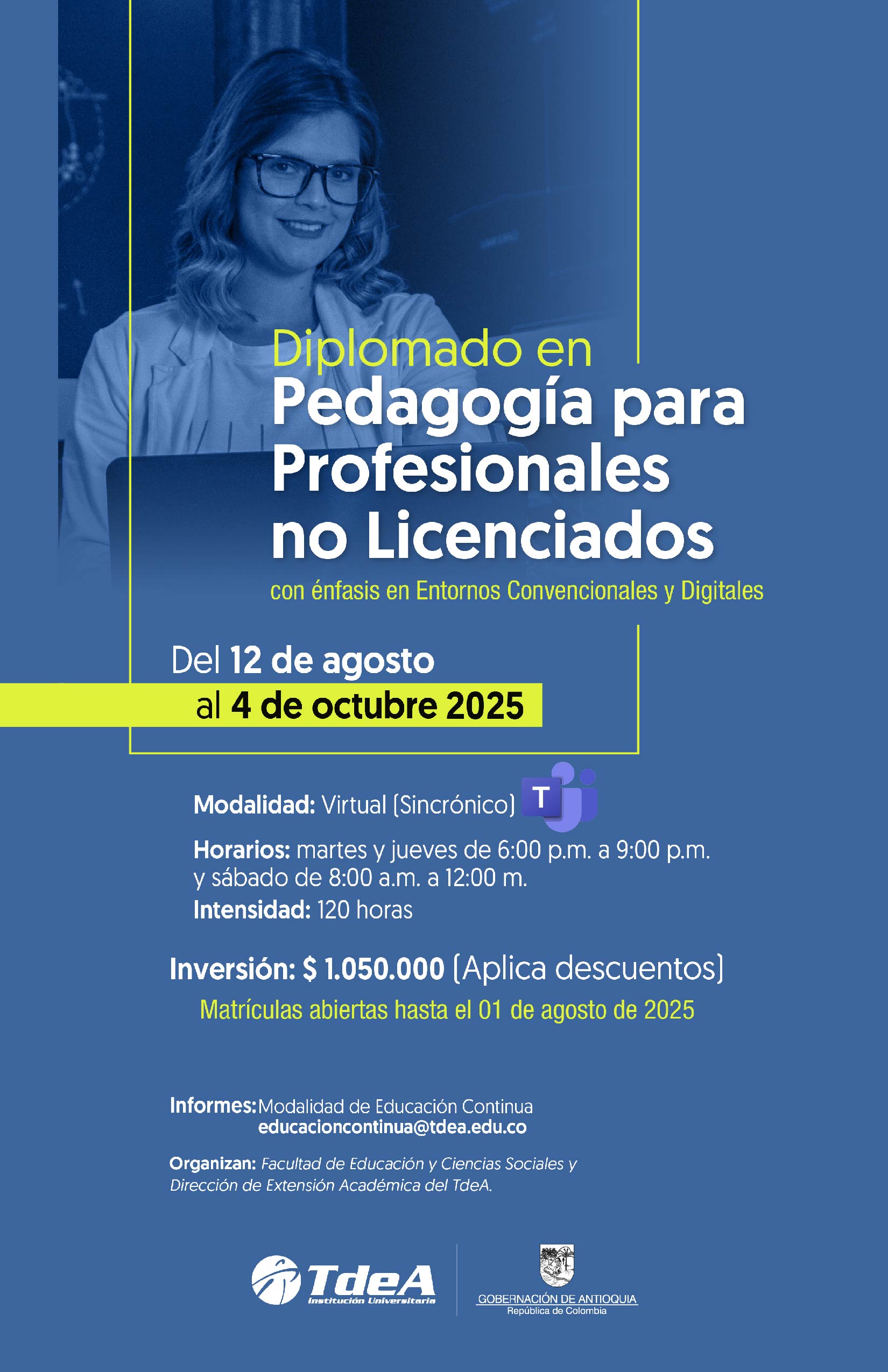 Diplomado en
Pedagogía para Profesionales no Licenciados
con énfasis en Entornos Convencionales y Digitales

Del 12 de agosto
al 4 de octubre 2025

Modalidad: Virtual (Sincrónico)

T

Horarios: martes y jueves de 6:00 p.m. a 9:00 p.m. y sábado de 8:00 a.m. a 12:00 m.
Intensidad: 120 horas

Inversión: $ 1.050.000 (Aplica descuentos)
Matrículas abiertas hasta el 01 de agosto de 2025

Informes: Modalidad de Educación Continua
educacioncontinua@tdea.edu.co

Organizan: Facultad de Educación y Ciencias Sociales y Dirección de Extensión Académica del TdeA.

TdeA
Institución Universitaria

GOBERNACIÓN DE ANTIOQUIA
República de Colombia